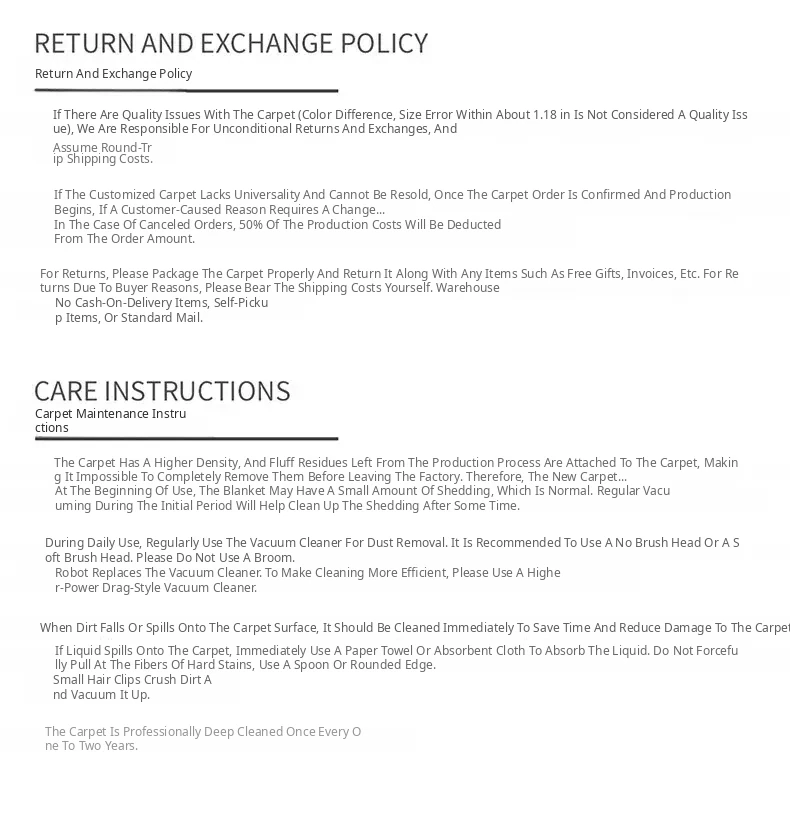 RETURN AND EXCHANGE POLICY

Return And Exchange Policy

If There Are Quality Issues With The Carpet (Color Difference, Size Error Within About 1.18 in Is Not Considered A Quality Issue), We Are Responsible For Unconditional Returns And Exchanges, And Assume Round-Trip Shipping Costs.

If The Customized Carpet Lacks Universality And Cannot Be Resold, Once The Carpet Order Is Confirmed And Production Begins, If A Customer-Caused Reason Requires A Change... In The Case Of Canceled Orders, 50% Of The Production Costs Will Be Deducted From The Order Amount.

For Returns, Please Package The Carpet Properly And Return It Along With Any Items Such As Free Gifts, Invoices, Etc. For Returns Due To Buyer Reasons, Please Bear The Shipping Costs Yourself. Warehouse No Cash-On-Delivery Items, Self-Pickup Items, Or Standard Mail.

CARE INSTRUCTIONS

Carpet Maintenance Instructions

The Carpet Has A Higher Density, And Fluff Residues Left From The Production Process Are Attached To The Carpet, Making It Impossible To Completely Remove Them Before Leaving The Factory. Therefore, The New Carpet... At The Beginning Of Use, The Blanket May Have A Small Amount Of Shedding, Which Is Normal. Regular Vacuuming During The Initial Period Will Help Clean Up The Shedding After Some Time.

During Daily Use, Regularly Use The Vacuum Cleaner For Dust Removal. It Is Recommended To Use A No Brush Head Or A Soft Brush Head. Please Do Not Use A Broom. Robot Replaces The Vacuum Cleaner. To Make Cleaning More Efficient, Please Use A Higher-Power Drag-Style Vacuum Cleaner.

When Dirt Falls Or Spills Onto The Carpet Surface, It Should Be Cleaned Immediately To Save Time And Reduce Damage To The Carpet

If Liquid Spills Onto The Carpet, Immediately Use A Paper Towel Or Absorbent Cloth To Absorb The Liquid. Do Not Forcefully Pull At The Fibers Of Hard Stains, Use A Spoon Or Rounded Edge. Small Hair Clips Crush Dirt And Vacuum It Up.

The Carpet Is Professionally Deep Cleaned Once Every One To Two Years.